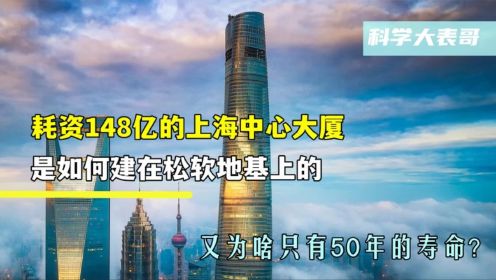 科学大表哥

耗资148亿的上海中心大厦

是如何建在松软地基上的

又为啥只有50年的寿命?